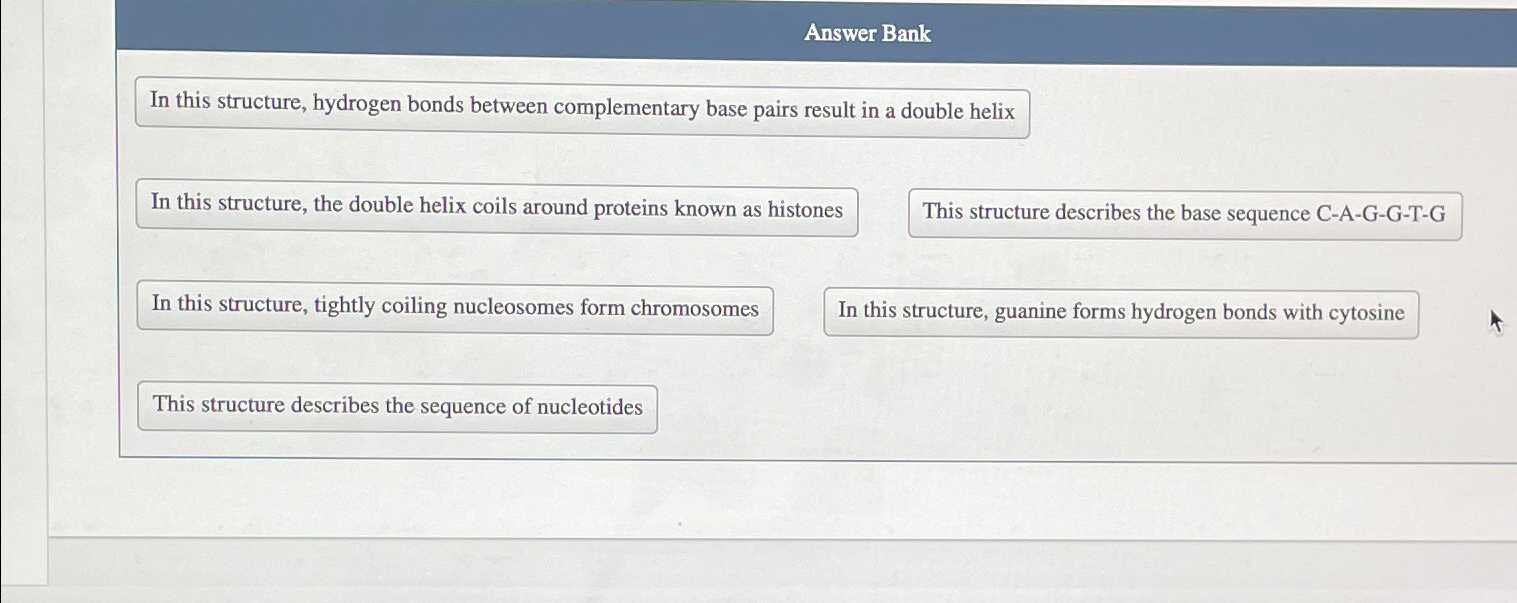 Answer Bank

In this structure, hydrogen bonds between complementary base pairs result in a double helix

In this structure, the double helix coils around proteins known as histones

This structure describes the base sequence C-A-G-G-T-G

In this structure, tightly coiling nucleosomes form chromosomes

In this structure, guanine forms hydrogen bonds with cytosine

This structure describes the sequence of nucleotides